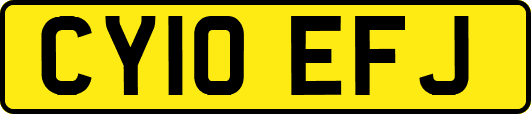 CY10 EFJ